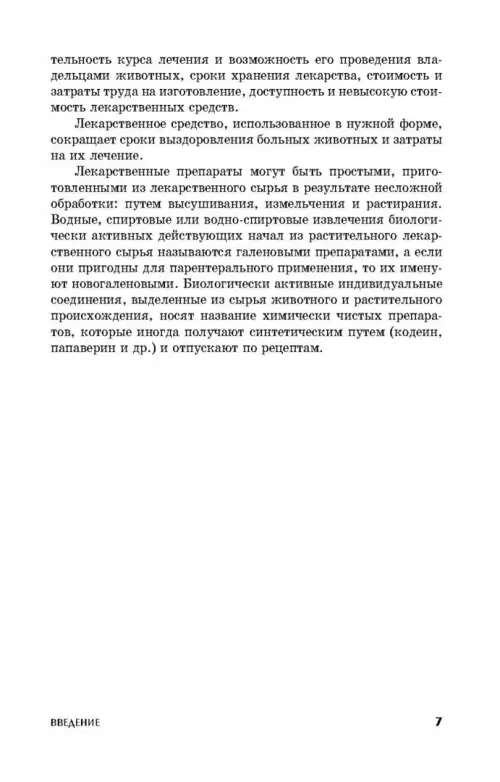 тельность курса лечения и возможность его проведения владельцами животных, сроки хранения лекарства, стоимость и затраты труда на изготовление, доступность и невысокую стоимость лекарственных средств.

Лекарственное средство, использованное в нужной форме, сокращает сроки выздоровления больных животных и затраты на их лечение.

Лекарственные препараты могут быть простыми, приготовленными из лекарственного сырья в результате несложной обработки: путем высушивания, измельчения и растирания. Водные, спиртовые или водно-спиртовые извлечения биологически активных действующих начал из растительного лекарственного сырья называются галеновыми препаратами, а если они пригодны для парентерального применения, то их именуют новогаленовыми. Биологически активные индивидуальные соединения, выделенные из сырья животного и растительного происхождения, носят название химически чистых препаратов, которые иногда получают синтетическим путем (кодеин, папаверин и др.) и отпускают по рецептам.

ВВЕДЕНИЕ 7